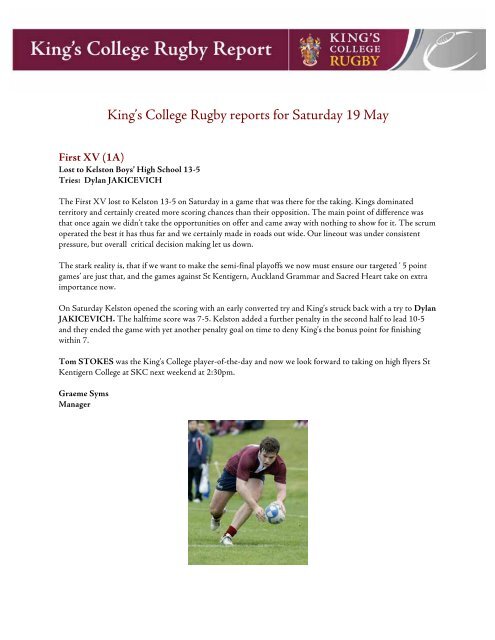 King's College Rugby Report

KING'S COLLEGE RUGBY

King's College Rugby reports for Saturday 19 May

First XV (1A)
Lost to Kelston Boys' High School 13-5
Tries: Dylan JAKICEVICH

The First XV lost to Kelston 13-5 on Saturday in a game that was there for the taking. Kings dominated territory and certainly created more scoring chances than their opposition. The main point of difference was that once again we didn't take the opportunities on offer and came away with nothing to show for it. The scrum operated the best it has thus far and we certainly made in roads out wide. Our lineout was under consistent pressure, but overall critical decision making let us down.

The stark reality is, that if we want to make the semi-final playoffs we now must ensure our targeted ' 5 point games' are just that, and the games against St Kentigern, Auckland Grammar and Sacred Heart take on extra importance now.

On Saturday Kelston opened the scoring with an early converted try and King's struck back with a try to Dylan JAKICEVICH. The halftime score was 7-5. Kelston added a further penalty in the second half to lead 10-5 and they ended the game with yet another penalty goal on time to deny King's the bonus point for finishing within 7.

Tom STOKES was the King's College player-of-the-day and now we look forward to taking on high flyers St Kentigern College at SKC next weekend at 2:30pm.

Graeme Syms
Manager